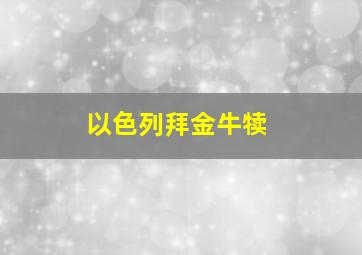 以色列拜金牛犊